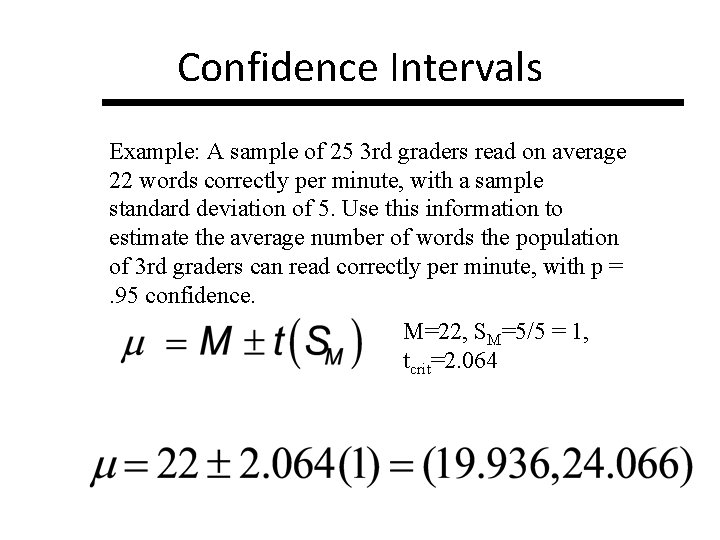 Confidence Intervals

Example: A sample of 25 3rd graders read on average 22 words correctly per minute, with a sample standard deviation of 5. Use this information to estimate the average number of words the population of 3rd graders can read correctly per minute, with p = .95 confidence.

$\mu = M \pm t(S_M)$

M=22, $S_M$=5/5 = 1, $t_{crit}$=2.064

$\mu = 22 \pm 2.064(1) = (19.936, 24.066)$